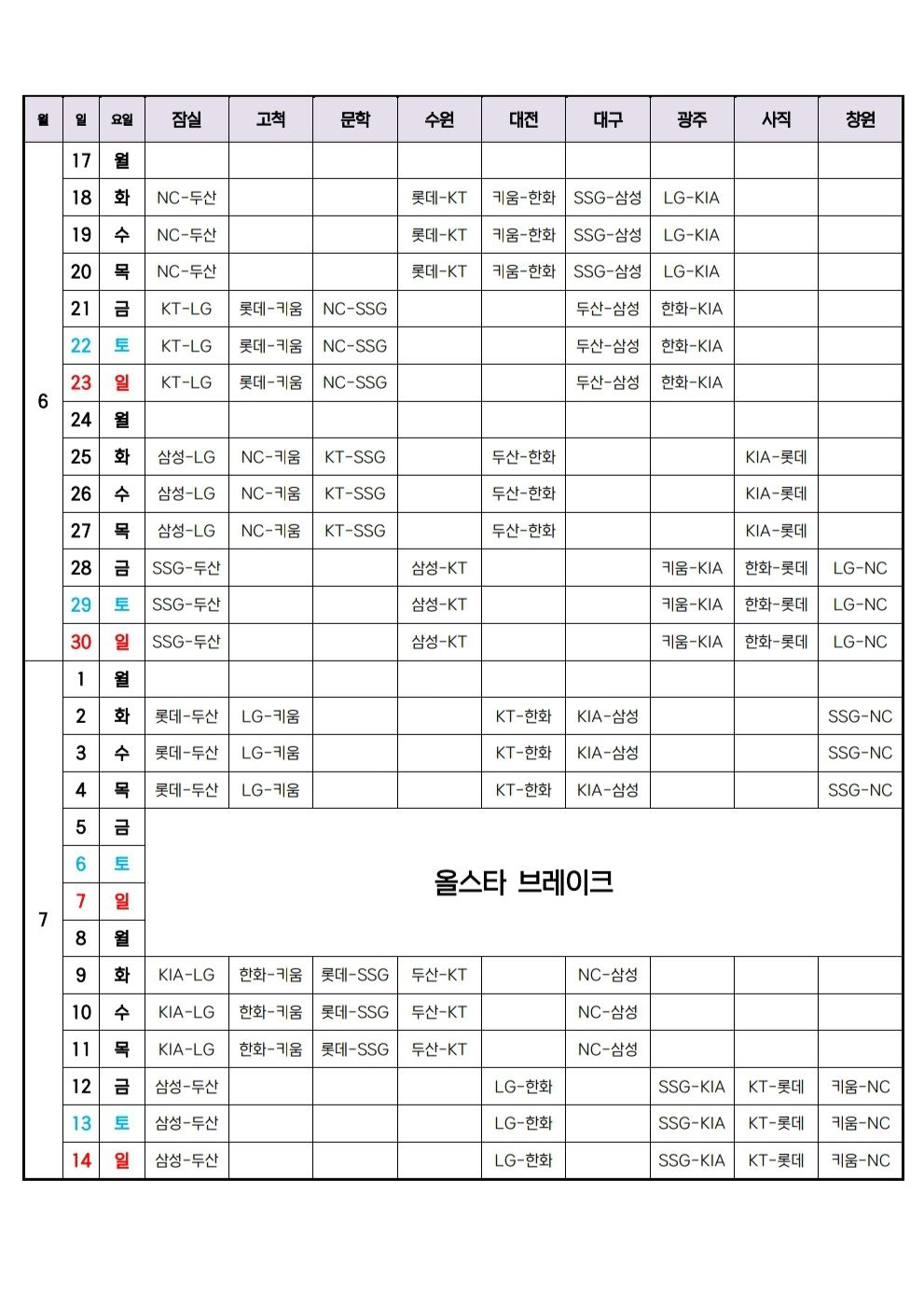 | 월 | 일 | 요일 | 잠실 | 고척 | 문학 | 수원 | 대전 | 대구 | 광주 | 사직 | 창원 |
|---|---|---|---|---|---|---|---|---|---|---|---|
| 6 | 17 | 월 | | | | | | | | | |
| | 18 | 화 | NC-두산 | | | 롯데-KT | 키움-한화 | SSG-삼성 | LG-KIA | | |
| | 19 | 수 | NC-두산 | | | 롯데-KT | 키움-한화 | SSG-삼성 | LG-KIA | | |
| | 20 | 목 | NC-두산 | | | 롯데-KT | 키움-한화 | SSG-삼성 | LG-KIA | | |
| | 21 | 금 | KT-LG | 롯데-키움 | NC-SSG | | | 두산-삼성 | 한화-KIA | | |
| | 22 | 토 | KT-LG | 롯데-키움 | NC-SSG | | | 두산-삼성 | 한화-KIA | | |
| | 23 | 일 | KT-LG | 롯데-키움 | NC-SSG | | | 두산-삼성 | 한화-KIA | | |
| | 24 | 월 | | | | | | | | | |
| | 25 | 화 | 삼성-LG | NC-키움 | KT-SSG | | 두산-한화 | | | KIA-롯데 | |
| | 26 | 수 | 삼성-LG | NC-키움 | KT-SSG | | 두산-한화 | | | KIA-롯데 | |
| | 27 | 목 | 삼성-LG | NC-키움 | KT-SSG | | 두산-한화 | | | KIA-롯데 | |
| | 28 | 금 | SSG-두산 | | | 삼성-KT | | | 키움-KIA | 한화-롯데 | LG-NC |
| | 29 | 토 | SSG-두산 | | | 삼성-KT | | | 키움-KIA | 한화-롯데 | LG-NC |
| | 30 | 일 | SSG-두산 | | | 삼성-KT | | | 키움-KIA | 한화-롯데 | LG-NC |
| 7 | 1 | 월 | | | | | | | | | |
| | 2 | 화 | 롯데-두산 | LG-키움 | | | KT-한화 | KIA-삼성 | | | SSG-NC |
| | 3 | 수 | 롯데-두산 | LG-키움 | | | KT-한화 | KIA-삼성 | | | SSG-NC |
| | 4 | 목 | 롯데-두산 | LG-키움 | | | KT-한화 | KIA-삼성 | | | SSG-NC |
| | 5 | 금 | 올스타 브레이크 | | | | | | | | |
| | 6 | 토 | | | | | | | | | |
| | 7 | 일 | | | | | | | | | |
| | 8 | 월 | | | | | | | | | |
| | 9 | 화 | KIA-LG | 한화-키움 | 롯데-SSG | 두산-KT | | NC-삼성 | | | |
| | 10 | 수 | KIA-LG | 한화-키움 | 롯데-SSG | 두산-KT | | NC-삼성 | | | |
| | 11 | 목 | KIA-LG | 한화-키움 | 롯데-SSG | 두산-KT | | NC-삼성 | | | |
| | 12 | 금 | 삼성-두산 | | | | LG-한화 | | SSG-KIA | KT-롯데 | 키움-NC |
| | 13 | 토 | 삼성-두산 | | | | LG-한화 | | SSG-KIA | KT-롯데 | 키움-NC |
| | 14 | 일 | 삼성-두산 | | | | LG-한화 | | SSG-KIA | KT-롯데 | 키움-NC |